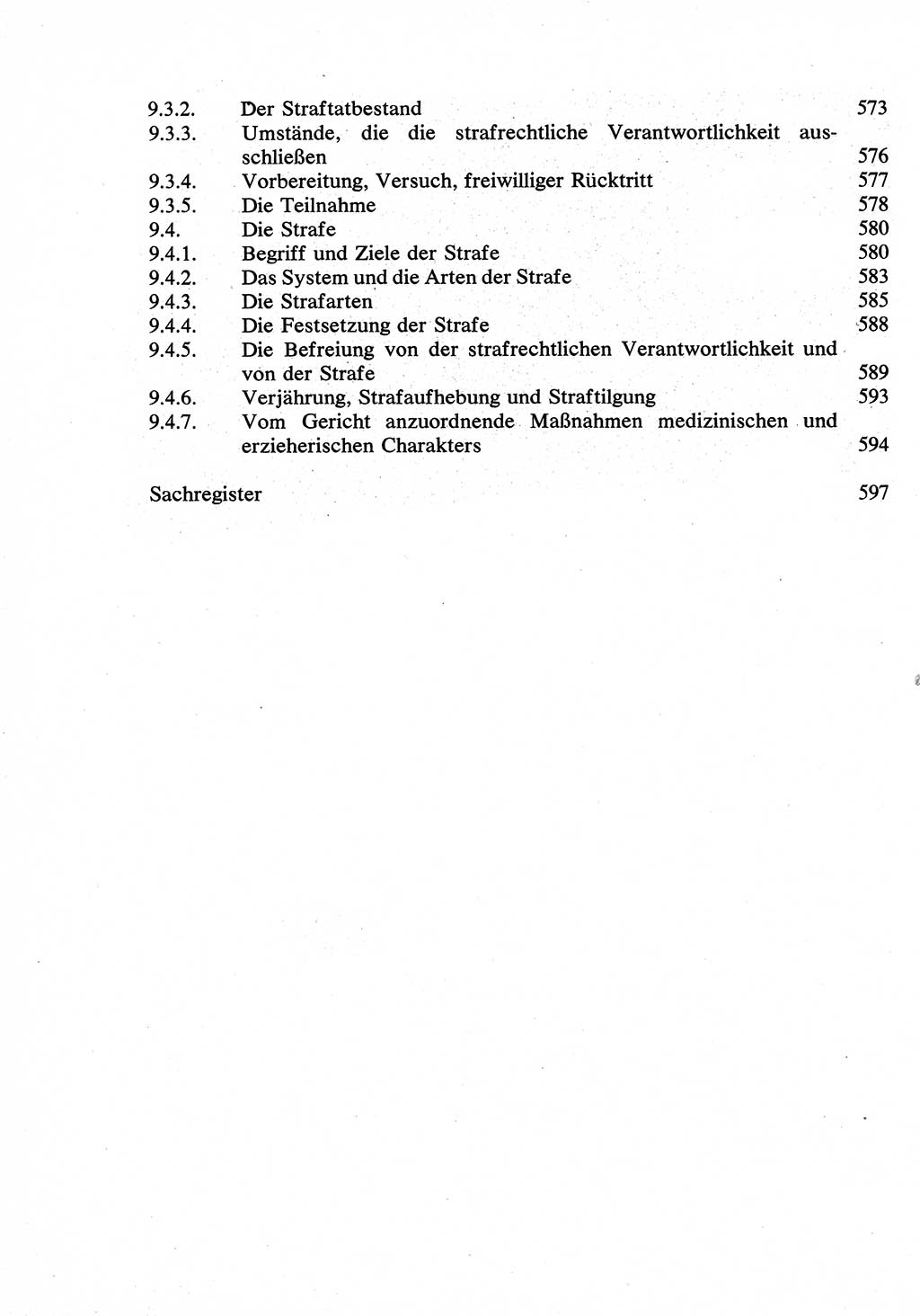 9.3.2. Der Straftatbestand 573
9.3.3. Umstände, die die strafrechtliche Verantwortlichkeit ausschließen 576
9.3.4. Vorbereitung, Versuch, freiwilliger Rücktritt 577
9.3.5. Die Teilnahme 578
9.4. Die Strafe 580
9.4.1. Begriff und Ziele der Strafe 580
9.4.2. Das System und die Arten der Strafe 583
9.4.3. Die Strafarten 585
9.4.4. Die Festsetzung der Strafe 588
9.4.5. Die Befreiung von der strafrechtlichen Verantwortlichkeit und von der Strafe 589
9.4.6. Verjährung, Strafaufhebung und Straftilgung 593
9.4.7. Vom Gericht anzuordnende Maßnahmen medizinischen und erzieherischen Charakters 594

Sachregister 597